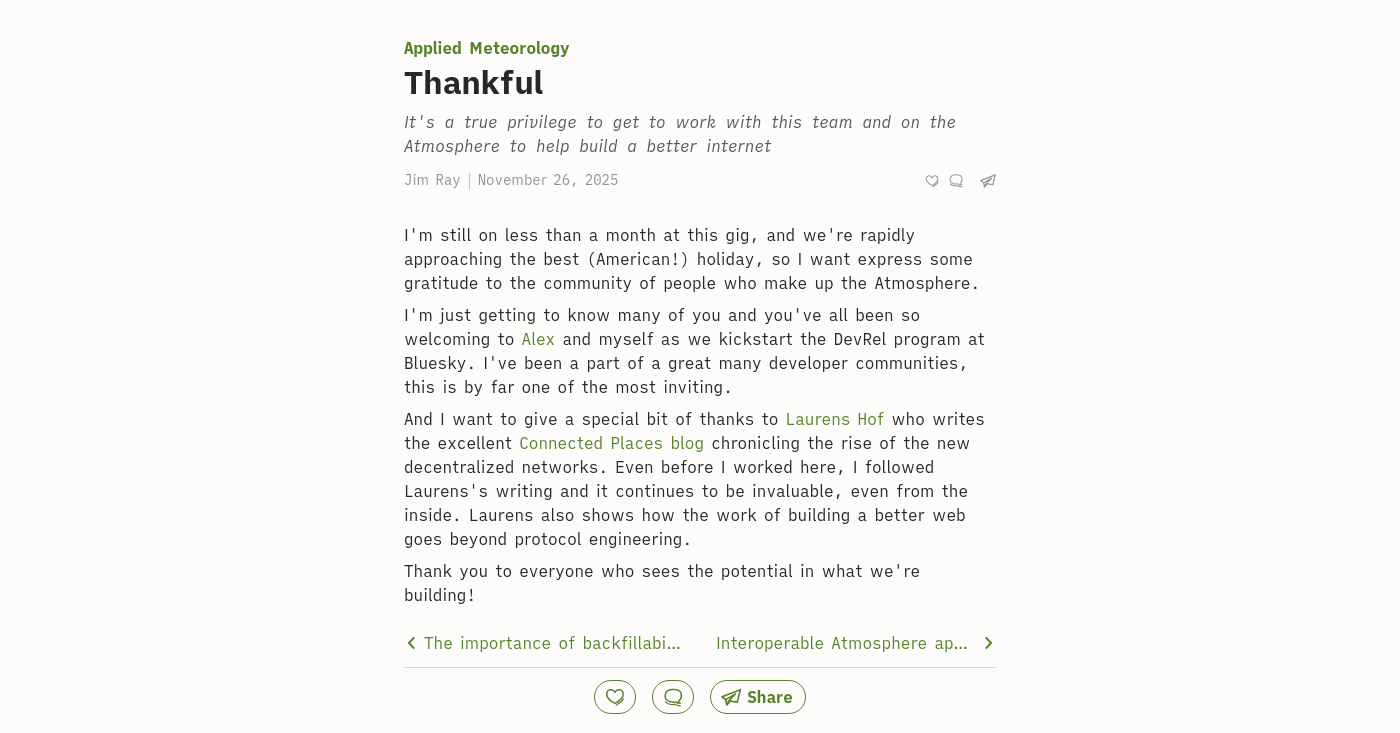 Applied Meteorology

Thankful

It's a true privilege to get to work with this team and on the Atmosphere to help build a better internet

Jim Ray | November 26, 2025

I'm still on less than a month at this gig, and we're rapidly approaching the best (American!) holiday, so I want express some gratitude to the community of people who make up the Atmosphere.

I'm just getting to know many of you and you've all been so welcoming to Alex and myself as we kickstart the DevRel program at Bluesky. I've been a part of a great many developer communities, this is by far one of the most inviting.

And I want to give a special bit of thanks to Laurens Hof who writes the excellent Connected Places blog chronicling the rise of the new decentralized networks. Even before I worked here, I followed Laurens's writing and it continues to be invaluable, even from the inside. Laurens also shows how the work of building a better web goes beyond protocol engineering.

Thank you to everyone who sees the potential in what we're building!

The importance of backfillabi... Interoperable Atmosphere ap...

Share